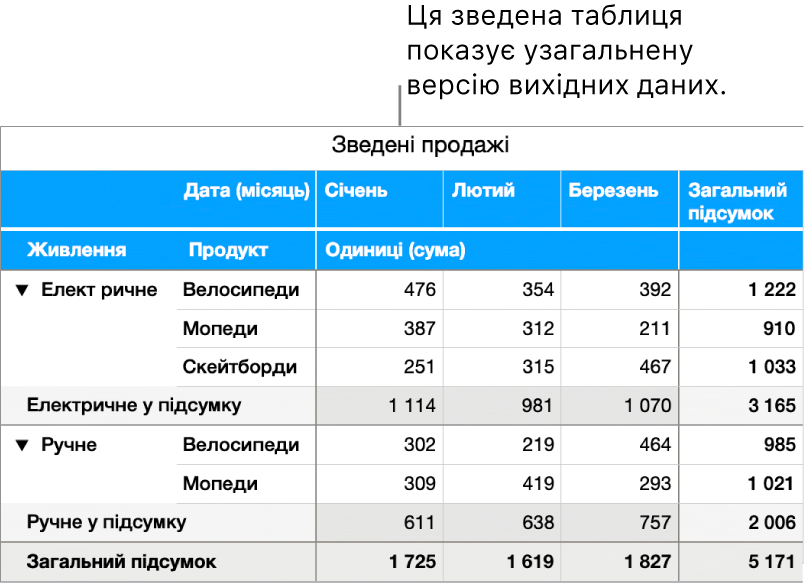 Ця зведена таблиця показує узагальнену версію вихідних даних.

Зведені продажі

| | Дата (місяць) | Січень | Лютий | Березень | Загальний підсумок |
|---|---|---|---|---|---|
| Живлення | Продукт | Одиниці (сума) | | | |
| ▼ Елект ричне | Велосипеди | 476 | 354 | 392 | 1 222 |
| | Мопеди | 387 | 312 | 211 | 910 |
| | Скейтборди | 251 | 315 | 467 | 1 033 |
| Електричне у підсумку | | 1 114 | 981 | 1 070 | 3 165 |
| ▼ Ручне | Велосипеди | 302 | 219 | 464 | 985 |
| | Мопеди | 309 | 419 | 293 | 1 021 |
| Ручне у підсумку | | 611 | 638 | 757 | 2 006 |
| Загальний підсумок | | 1 725 | 1 619 | 1 827 | 5 171 |